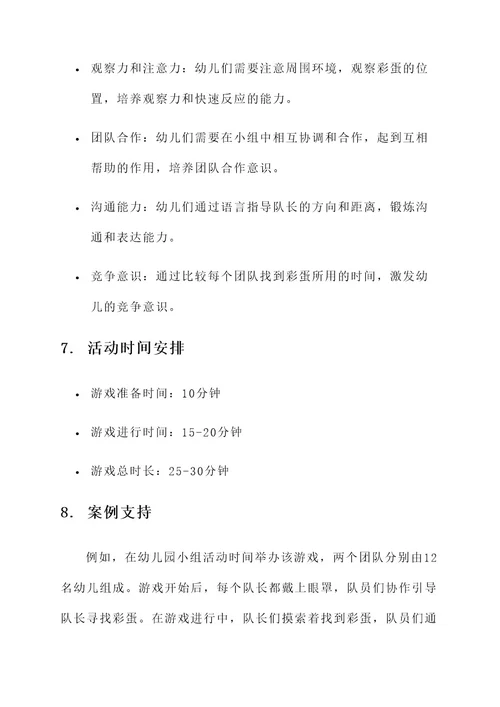 • 观察力和注意力：幼儿们需要注意周围环境，观察彩蛋的位置，培养观察力和快速反应的能力。

• 团队合作：幼儿们需要在小组中相互协调和合作，起到互相帮助的作用，培养团队合作意识。

• 沟通能力：幼儿们通过语言指导队长的方向和距离，锻炼沟通和表达能力。

• 竞争意识：通过比较每个团队找到彩蛋所用的时间，激发幼儿的竞争意识。

7. 活动时间安排

• 游戏准备时间：10分钟

• 游戏进行时间：15-20分钟

• 游戏总时长：25-30分钟

8. 案例支持

例如，在幼儿园小组活动时间举办该游戏，两个团队分别由12名幼儿组成。游戏开始后，每个队长都戴上眼罩，队员们协作引导队长寻找彩蛋。在游戏进行中，队长们摸索着找到彩蛋，队员们通